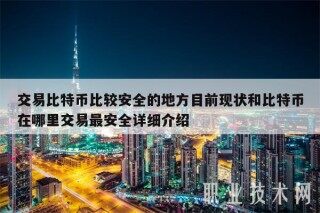 交易比特币比较安全的地方目前现状和比特币在哪里交易最安全详细介绍

职业技术网